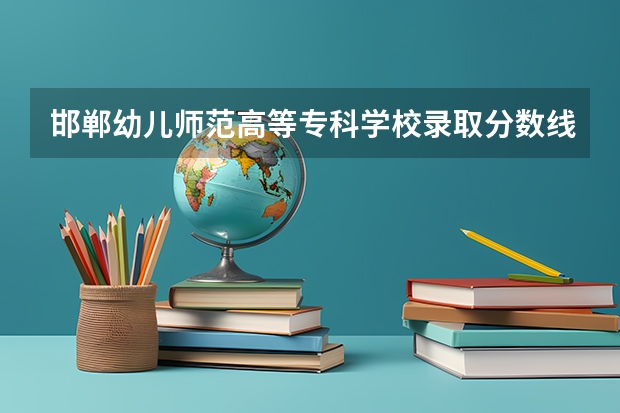 邯郸幼儿师范高等专科学校录取分数线